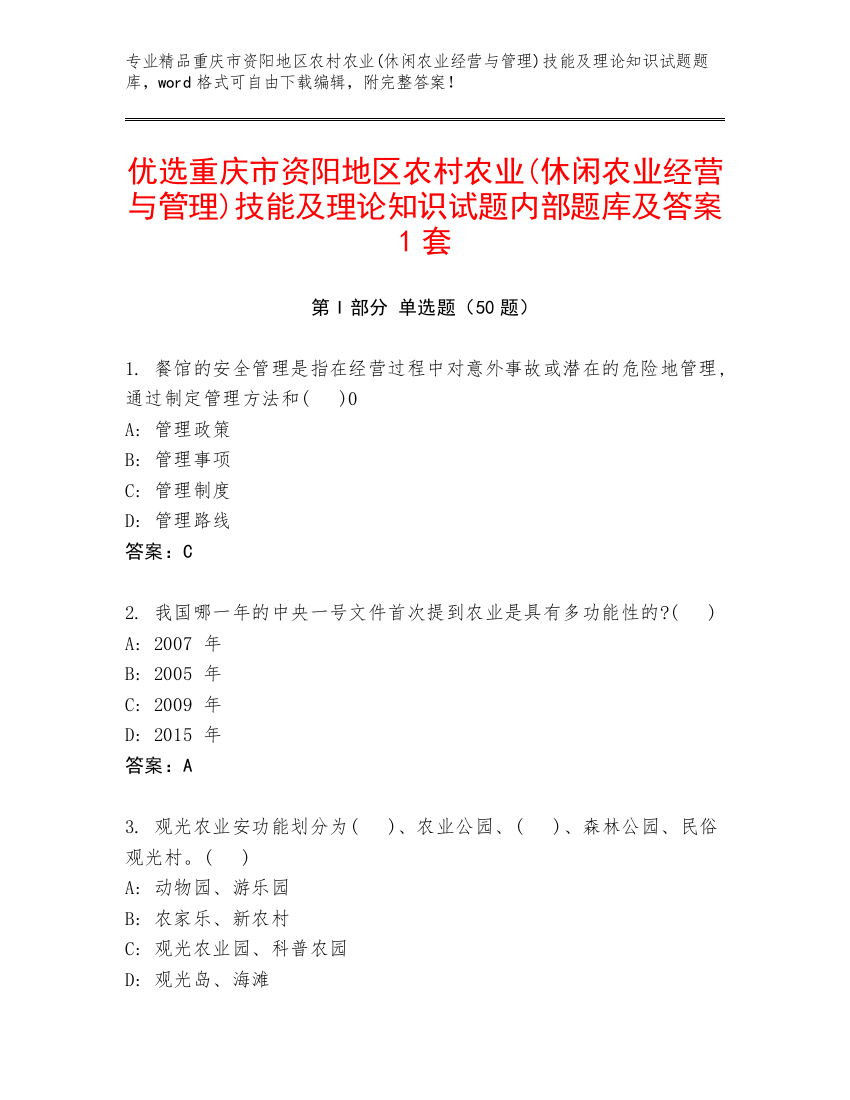 专业精品重庆市资阳地区农村农业(休闲农业经营与管理)技能及理论知识试题题库，word 格式可自由下载编辑，附完整答案！

优选重庆市资阳地区农村农业(休闲农业经营与管理)技能及理论知识试题内部题库及答案 1 套

第 I 部分 单选题（50 题）

1. 餐馆的安全管理是指在经营过程中对意外事故或潜在的危险地管理，通过制定管理方法和(　)0
A: 管理政策
B: 管理事项
C: 管理制度
D: 管理路线
答案：C

2. 我国哪一年的中央一号文件首次提到农业是具有多功能性的?(　)
A: 2007 年
B: 2005 年
C: 2009 年
D: 2015 年
答案：A

3. 观光农业安功能划分为(　)、农业公园、(　)、森林公园、民俗观光村。(　)
A: 动物园、游乐园
B: 农家乐、新农村
C: 观光农业园、科普农园
D: 观光岛、海滩